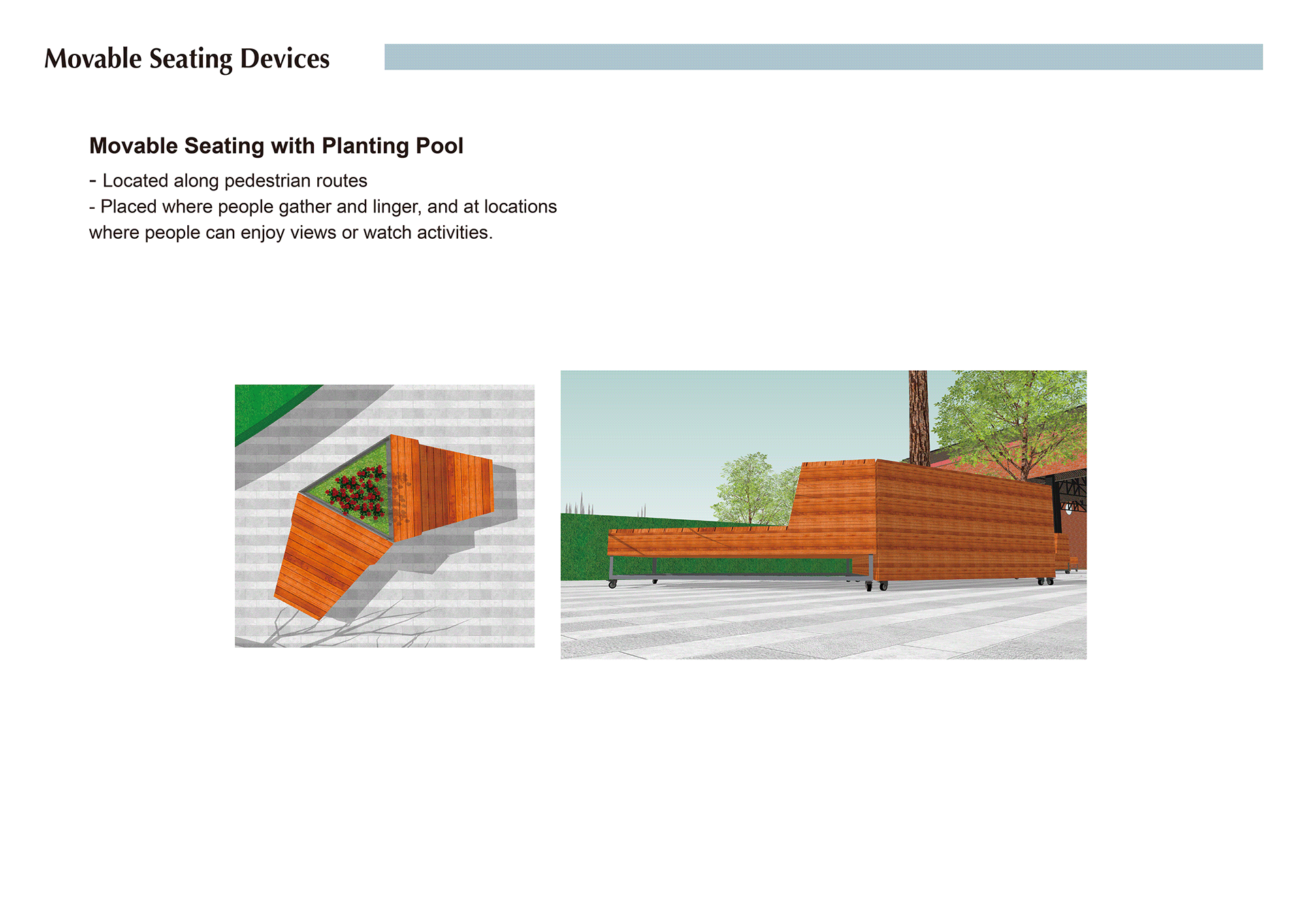 Movable Seating Devices

Movable Seating with Planting Pool

- Located along pedestrian routes
- Placed where people gather and linger, and at locations where people can enjoy views or watch activities.